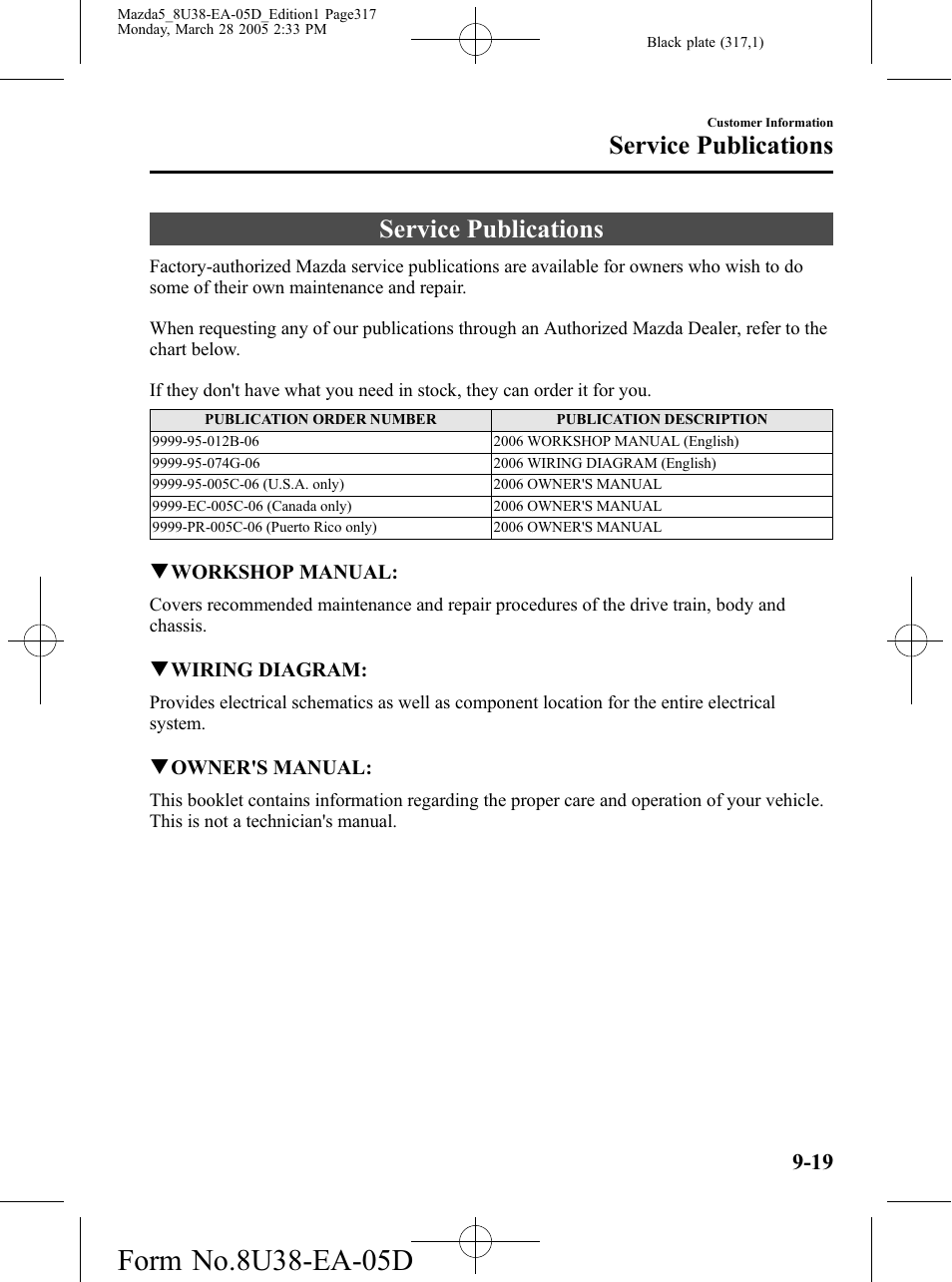 Mazda5_8U38-EA-05D_Edition1 Page317
Monday, March 28 2005 2:33 PM

Black plate (317,1)

Customer Information
Service Publications

Service Publications

Factory-authorized Mazda service publications are available for owners who wish to do some of their own maintenance and repair.

When requesting any of our publications through an Authorized Mazda Dealer, refer to the chart below.

If they don't have what you need in stock, they can order it for you.

| PUBLICATION ORDER NUMBER | PUBLICATION DESCRIPTION |
|---|---|
| 9999-95-012B-06 | 2006 WORKSHOP MANUAL (English) |
| 9999-95-074G-06 | 2006 WIRING DIAGRAM (English) |
| 9999-95-005C-06 (U.S.A. only) | 2006 OWNER'S MANUAL |
| 9999-EC-005C-06 (Canada only) | 2006 OWNER'S MANUAL |
| 9999-PR-005C-06 (Puerto Rico only) | 2006 OWNER'S MANUAL |

▼WORKSHOP MANUAL:

Covers recommended maintenance and repair procedures of the drive train, body and chassis.

▼WIRING DIAGRAM:

Provides electrical schematics as well as component location for the entire electrical system.

▼OWNER'S MANUAL:

This booklet contains information regarding the proper care and operation of your vehicle. This is not a technician's manual.

9-19

Form No.8U38-EA-05D